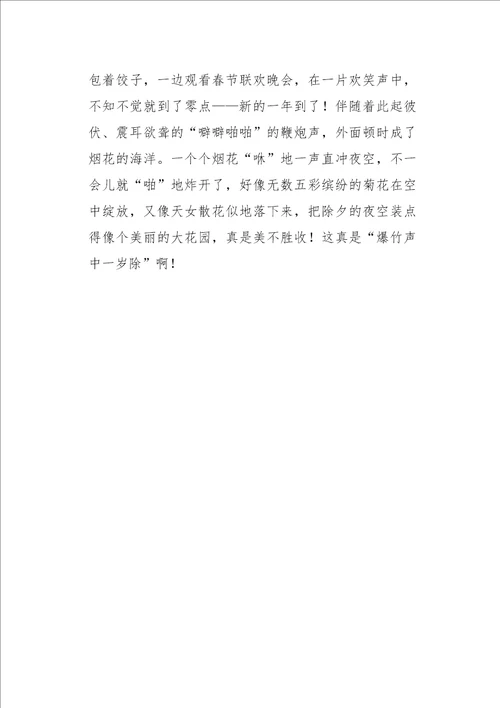 包着饺子，一边观看春节联欢晚会，在一片欢笑声中，不知不觉就到了零点——新的一年到了！伴随着此起彼伏、震耳欲聋的“噼噼啪啪”的鞭炮声，外面顿时成了烟花的海洋。一个个烟花“咻”地一声直冲夜空，不一会儿就“啪”地炸开了，好像无数五彩缤纷的菊花在空中绽放，又像天女散花似地落下来，把除夕的夜空装点得像个美丽的大花园，真是美不胜收！这真是“爆竹声中一岁除”啊！